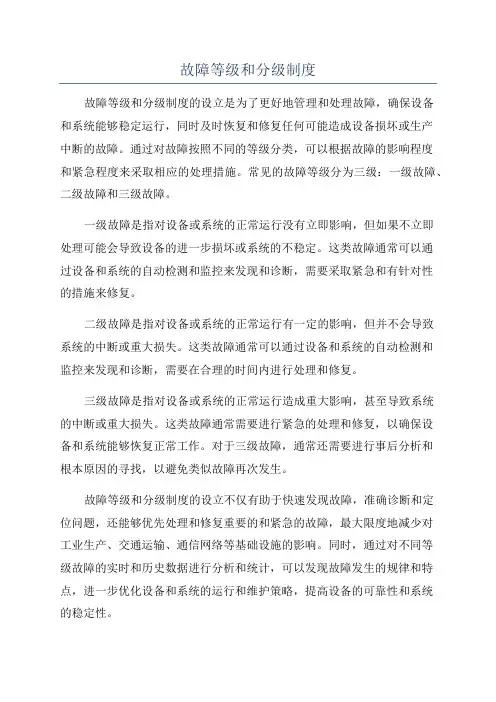 故障等级和分级制度

故障等级和分级制度的设立是为了更好地管理和处理故障，确保设备和系统能够稳定运行，同时及时恢复和修复任何可能造成设备损坏或生产中断的故障。通过对故障按照不同的等级分类，可以根据故障的影响程度和紧急程度来采取相应的处理措施。常见的故障等级分为三级：一级故障、二级故障和三级故障。

一级故障是指对设备或系统的正常运行没有立即影响，但如果不立即处理可能会导致设备的进一步损坏或系统的不稳定。这类故障通常可以通过设备和系统的自动检测和监控来发现和诊断，需要采取紧急和有针对性的措施来修复。

二级故障是指对设备或系统的正常运行有一定的影响，但并不会导致系统的中断或重大损失。这类故障通常可以通过设备和系统的自动检测和监控来发现和诊断，需要在合理的时间内进行处理和修复。

三级故障是指对设备或系统的正常运行造成重大影响，甚至导致系统的中断或重大损失。这类故障通常需要进行紧急的处理和修复，以确保设备和系统能够恢复正常工作。对于三级故障，通常还需要进行事后分析和根本原因的寻找，以避免类似故障再次发生。

故障等级和分级制度的设立不仅有助于快速发现故障，准确诊断和定位问题，还能够优先处理和修复重要的和紧急的故障，最大限度地减少对工业生产、交通运输、通信网络等基础设施的影响。同时，通过对不同等级故障的实时和历史数据进行分析和统计，可以发现故障发生的规律和特点，进一步优化设备和系统的运行和维护策略，提高设备的可靠性和系统的稳定性。